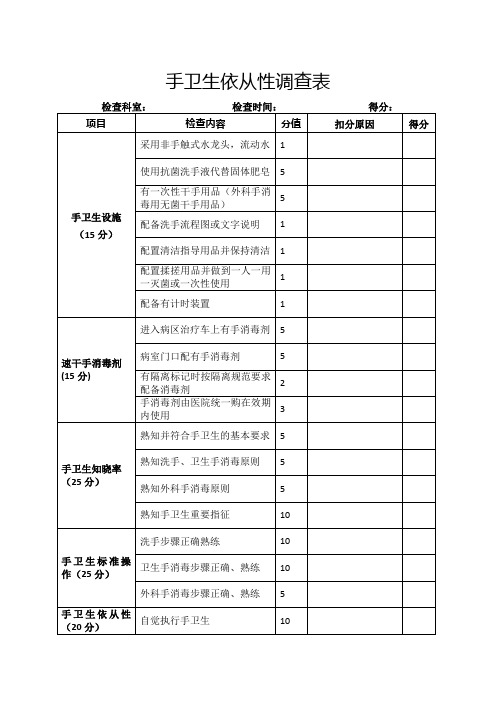 手卫生依从性调查表

检查科室：　　　　检查时间：　　　　得分：

| 项目 | 检查内容 | 分值 | 扣分原因 | 得分 |
|---|---|---|---|---|
| 手卫生设施（15 分） | 采用非手触式水龙头，流动水 | 1 | | |
| | 使用抗菌洗手液代替固体肥皂 | 5 | | |
| | 有一次性干手用品（外科手消毒用无菌干手用品） | 5 | | |
| | 配备洗手流程图或文字说明 | 1 | | |
| | 配置清洁指导用品并保持清洁 | 1 | | |
| | 配置揉搓用品并做到一人一用一灭菌或一次性使用 | 1 | | |
| | 配备有计时装置 | 1 | | |
| 速干手消毒剂（15 分） | 进入病区治疗车上有手消毒剂 | 5 | | |
| | 病室门口配有手消毒剂 | 5 | | |
| | 有隔离标记时按隔离规范要求配备消毒剂 | 2 | | |
| | 手消毒剂由医院统一购在效期内使用 | 3 | | |
| 手卫生知晓率（25 分） | 熟知并符合手卫生的基本要求 | 5 | | |
| | 熟知洗手、卫生手消毒原则 | 5 | | |
| | 熟知外科手消毒原则 | 5 | | |
| | 熟知手卫生重要指征 | 10 | | |
| 手卫生标准操作（25 分） | 洗手步骤正确熟练 | 10 | | |
| | 卫生手消毒步骤正确、熟练 | 10 | | |
| | 外科手消毒步骤正确、熟练 | 5 | | |
| 手卫生依从性（20 分） | 自觉执行手卫生 | 10 | | |